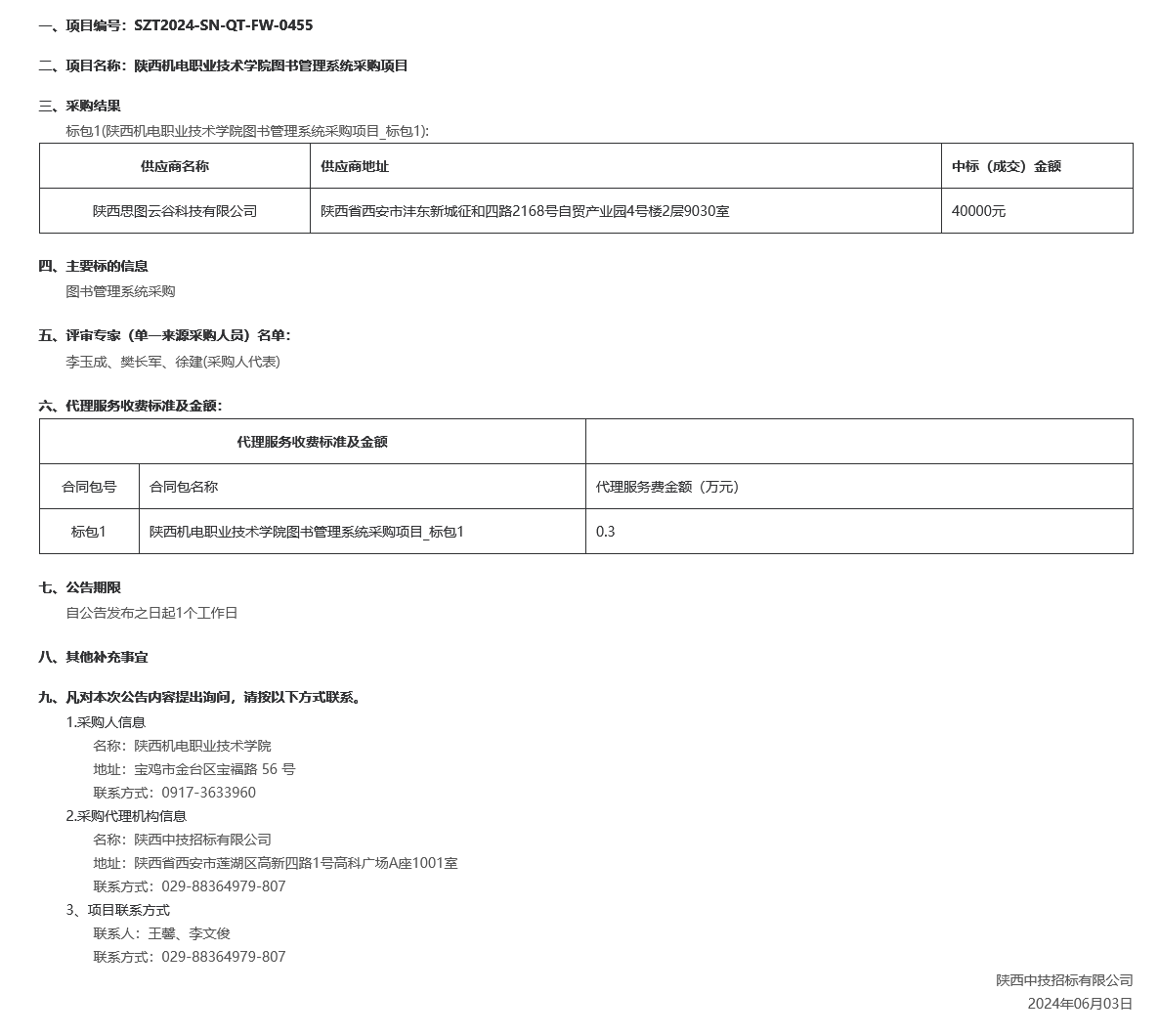 一、项目编号：SZT2024-SN-QT-FW-0455

二、项目名称：陕西机电职业技术学院图书管理系统采购项目

三、采购结果

标包1(陕西机电职业技术学院图书管理系统采购项目_标包1):

| 供应商名称 | 供应商地址 | 中标（成交）金额 |
|---|---|---|
| 陕西思图云谷科技有限公司 | 陕西省西安市沣东新城征和四路2168号自贸产业园4号楼2层9030室 | 40000元 |

四、主要标的信息

图书管理系统采购

五、评审专家（单一来源采购人员）名单：

李玉成、樊长军、徐建(采购人代表)

六、代理服务收费标准及金额：

| 代理服务收费标准及金额 | | |
|---|---|---|
| 合同包号 | 合同包名称 | 代理服务费金额（万元） |
| 标包1 | 陕西机电职业技术学院图书管理系统采购项目_标包1 | 0.3 |

七、公告期限

自公告发布之日起1个工作日

八、其他补充事宜

九、凡对本次公告内容提出询问，请按以下方式联系。

1.采购人信息

名称：陕西机电职业技术学院

地址：宝鸡市金台区宝福路 56 号

联系方式：0917-3633960

2.采购代理机构信息

名称：陕西中技招标有限公司

地址：陕西省西安市莲湖区高新四路1号高科广场A座1001室

联系方式：029-88364979-807

3、项目联系方式

联系人：王馨、李文俊

联系方式：029-88364979-807

陕西中技招标有限公司

2024年06月03日